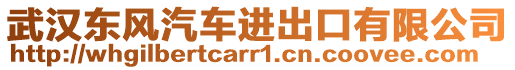 武汉东风汽车进出口有限公司
http://whgilbertcarr1.cn.coovee.com